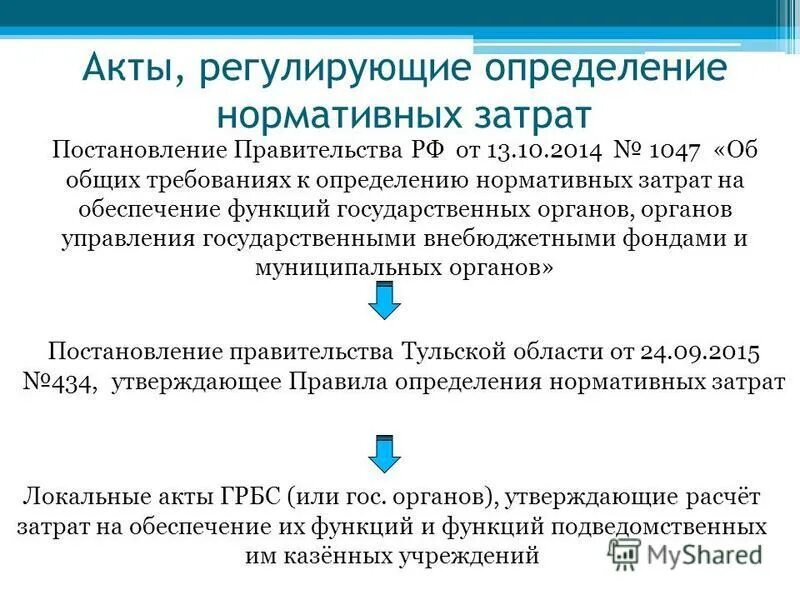 Акты, регулирующие определение нормативных затрат

Постановление Правительства РФ от 13.10.2014 № 1047 «Об общих требованиях к определению нормативных затрат на обеспечение функций государственных органов, органов управления государственными внебюджетными фондами и муниципальных органов»

Постановление правительства Тульской области от 24.09.2015 №434, утверждающее Правила определения нормативных затрат

Локальные акты ГРБС (или гос. органов), утверждающие расчёт затрат на обеспечение их функций и функций подведомственных им казённых учреждений

MyShared